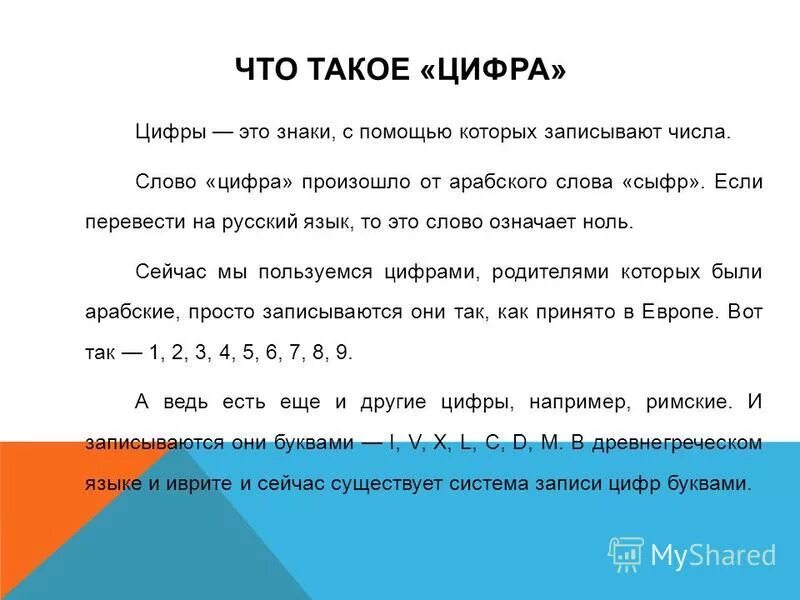 ЧТО ТАКОЕ «ЦИФРА»

Цифры — это знаки, с помощью которых записывают числа.

Слово «цифра» произошло от арабского слова «сыфр». Если перевести на русский язык, то это слово означает ноль.

Сейчас мы пользуемся цифрами, родителями которых были арабские, просто записываются они так, как принято в Европе. Вот так — 1, 2, 3, 4, 5, 6, 7, 8, 9.

А ведь есть еще и другие цифры, например, римские. И записываются они буквами — I, V, X, L, C, D, M. В древнегреческом языке и иврите и сейчас существует система записи цифр буквами.

MyShared